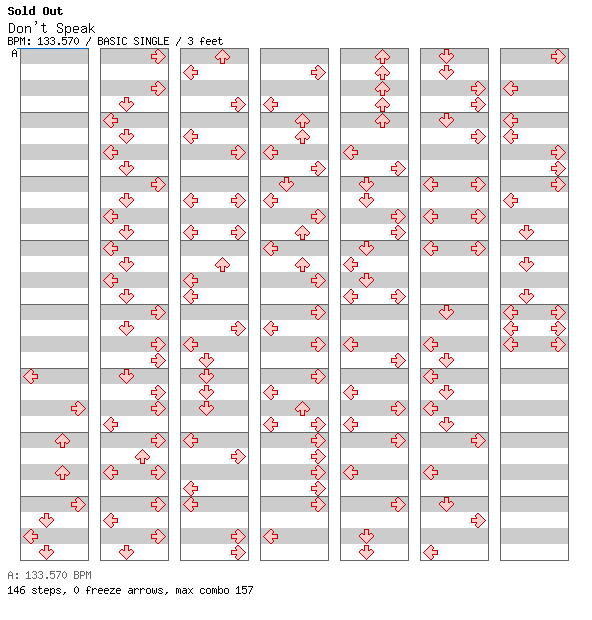 Sold Out
Don't Speak
BPM: 133.570 / BASIC SINGLE / 3 feet
A

A: 133.570 BPM
146 steps, 0 freeze arrows, max combo 157